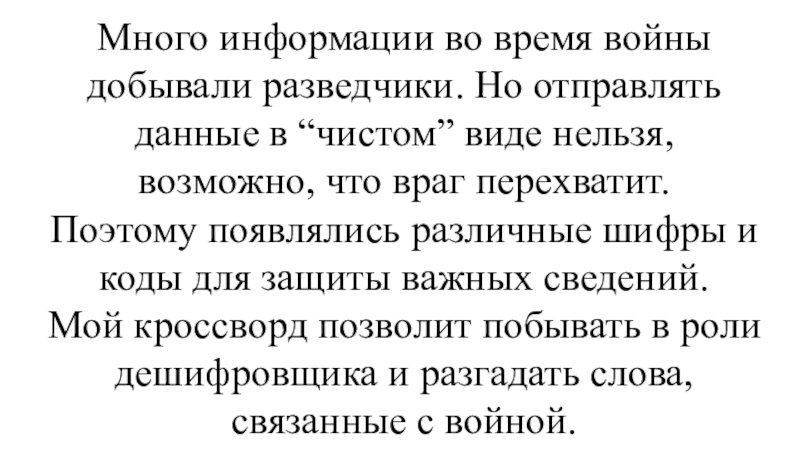 Много информации во время войны добывали разведчики. Но отправлять данные в “чистом” виде нельзя, возможно, что враг перехватит. Поэтому появлялись различные шифры и коды для защиты важных сведений. Мой кроссворд позволит побывать в роли дешифровщика и разгадать слова, связанные с войной.